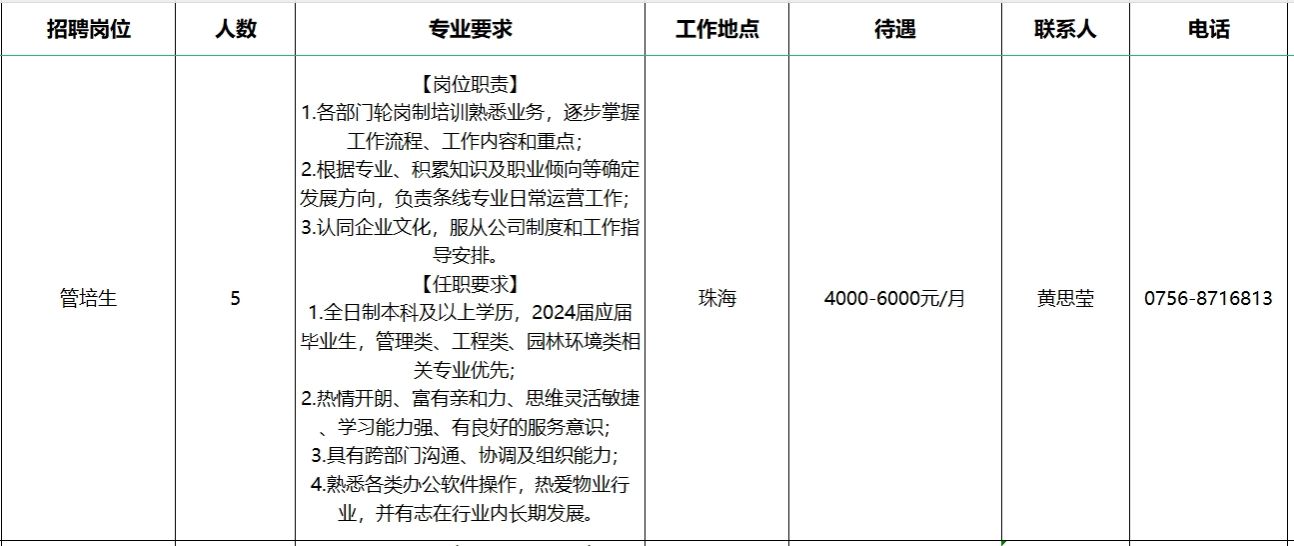 | 招聘岗位 | 人数 | 专业要求 | 工作地点 | 待遇 | 联系人 | 电话 |
|---|---|---|---|---|---|---|
| 管培生 | 5 | 【岗位职责】 1.各部门轮岗制培训熟悉业务，逐步掌握工作流程、工作内容和重点； 2.根据专业、积累知识及职业倾向等确定发展方向，负责条线专业日常运营工作； 3.认同企业文化，服从公司制度和工作指导安排。 【任职要求】 1.全日制本科及以上学历，2024届应届毕业生，管理类、工程类、园林环境类相关专业优先; 2.热情开朗、富有亲和力、思维灵活敏捷、学习能力强、有良好的服务意识; 3.具有跨部门沟通、协调及组织能力; 4.熟悉各类办公软件操作，热爱物业行业，并有志在行业内长期发展。 | 珠海 | 4000-6000元/月 | 黄思莹 | 0756-8716813 |